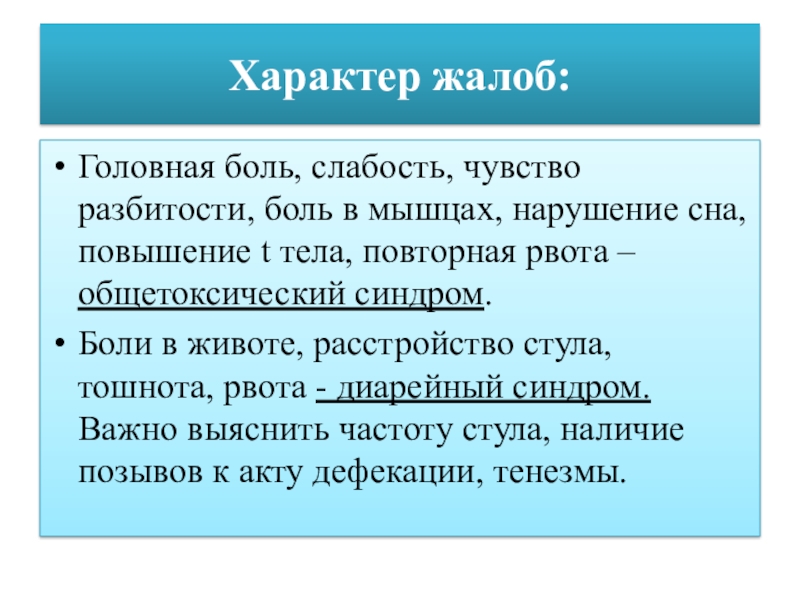 Характер жалоб:

• Головная боль, слабость, чувство разбитости, боль в мышцах, нарушение сна, повышение t тела, повторная рвота – общетоксический синдром.

• Боли в животе, расстройство стула, тошнота, рвота - диарейный синдром. Важно выяснить частоту стула, наличие позывов к акту дефекации, тенезмы.